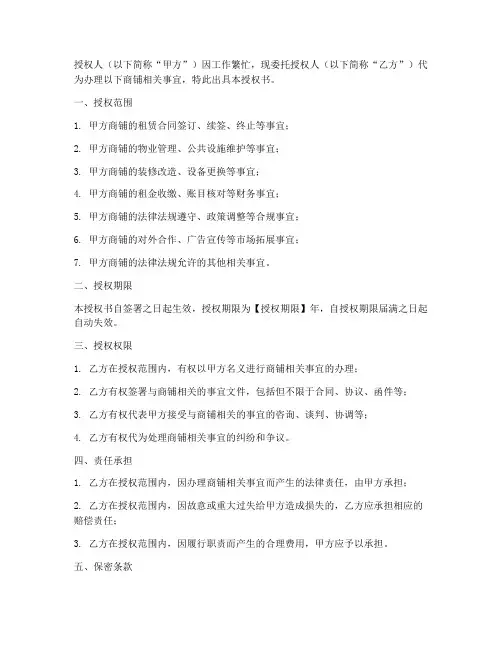 授权人（以下简称“甲方”）因工作繁忙，现委托授权人（以下简称“乙方”）代为办理以下商铺相关事宜，特此出具本授权书。

一、授权范围

1. 甲方商铺的租赁合同签订、续签、终止等事宜；

2. 甲方商铺的物业管理、公共设施维护等事宜；

3. 甲方商铺的装修改造、设备更换等事宜；

4. 甲方商铺的租金收缴、账目核对等财务事宜；

5. 甲方商铺的法律法规遵守、政策调整等合规事宜；

6. 甲方商铺的对外合作、广告宣传等市场拓展事宜；

7. 甲方商铺的法律法规允许的其他相关事宜。

二、授权期限

本授权书自签署之日起生效，授权期限为【授权期限】年，自授权期限届满之日起自动失效。

三、授权权限

1. 乙方在授权范围内，有权以甲方名义进行商铺相关事宜的办理；

2. 乙方有权签署与商铺相关的事宜文件，包括但不限于合同、协议、函件等；

3. 乙方有权代表甲方接受与商铺相关的事宜的咨询、谈判、协调等；

4. 乙方有权代为处理商铺相关事宜的纠纷和争议。

四、责任承担

1. 乙方在授权范围内，因办理商铺相关事宜而产生的法律责任，由甲方承担；

2. 乙方在授权范围内，因故意或重大过失给甲方造成损失的，乙方应承担相应的赔偿责任；

3. 乙方在授权范围内，因履行职责而产生的合理费用，甲方应予以承担。

五、保密条款